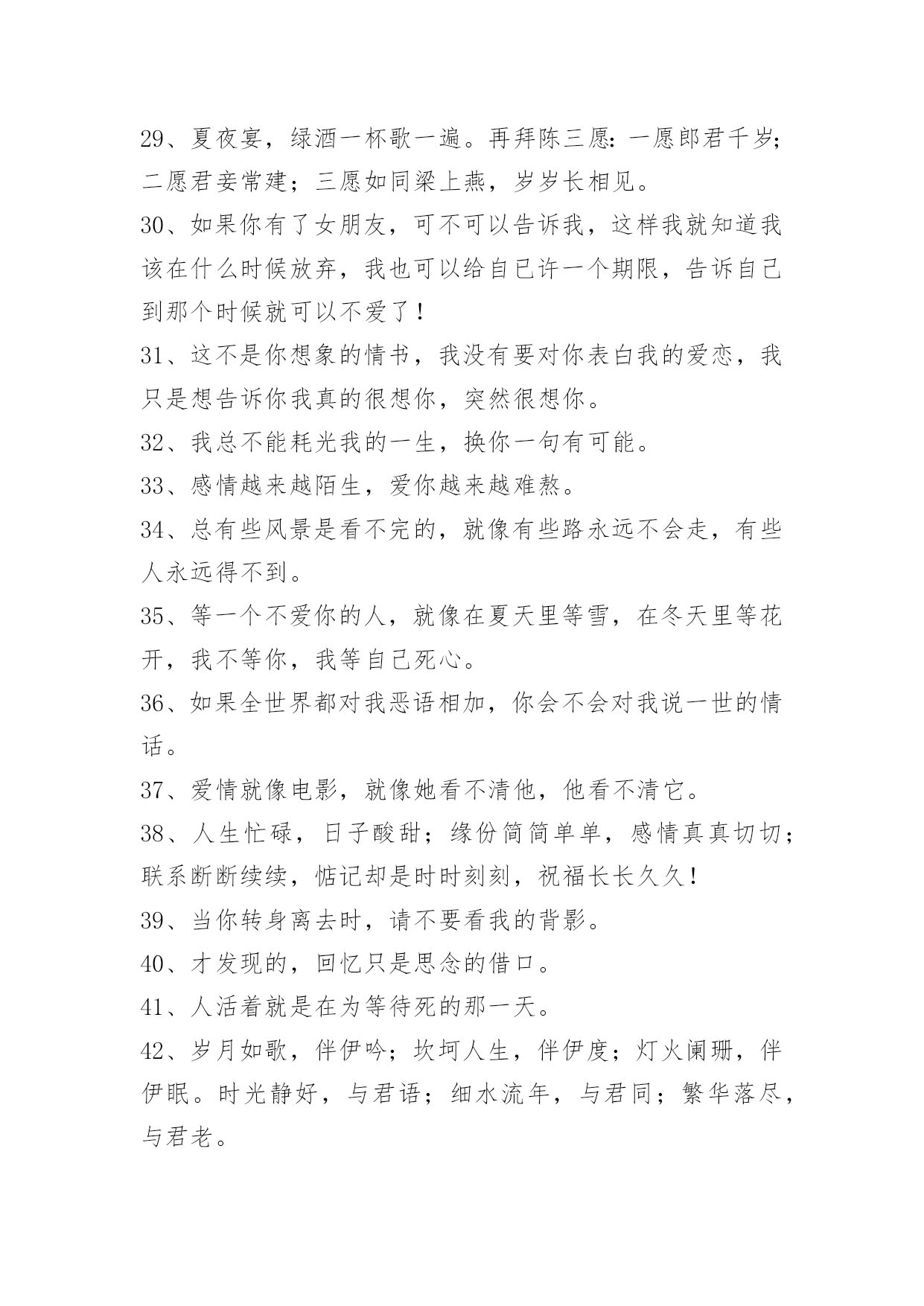 29、夏夜宴，绿酒一杯歌一遍。再拜陈三愿：一愿郎君千岁；二愿君妾常建；三愿如同梁上燕，岁岁长相见。

30、如果你有了女朋友，可不可以告诉我，这样我就知道我该在什么时候放弃，我也可以给自已许一个期限，告诉自己到那个时候就可以不爱了！

31、这不是你想象的情书，我没有要对你表白我的爱恋，我只是想告诉你我真的很想你，突然很想你。

32、我总不能耗光我的一生，换你一句有可能。

33、感情越来越陌生，爱你越来越难熬。

34、总有些风景是看不完的，就像有些路永远不会走，有些人永远得不到。

35、等一个不爱你的人，就像在夏天里等雪，在冬天里等花开，我不等你，我等自己死心。

36、如果全世界都对我恶语相加，你会不会对我说一世的情话。

37、爱情就像电影，就像她看不清他，他看不清它。

38、人生忙碌，日子酸甜；缘份简简单单，感情真真切切；联系断断续续，惦记却是时时刻刻，祝福长长久久！

39、当你转身离去时，请不要看我的背影。

40、才发现的，回忆只是思念的借口。

41、人活着就是在为等待死的那一天。

42、岁月如歌，伴伊吟；坎坷人生，伴伊度；灯火阑珊，伴伊眠。时光静好，与君语；细水流年，与君同；繁华落尽，与君老。